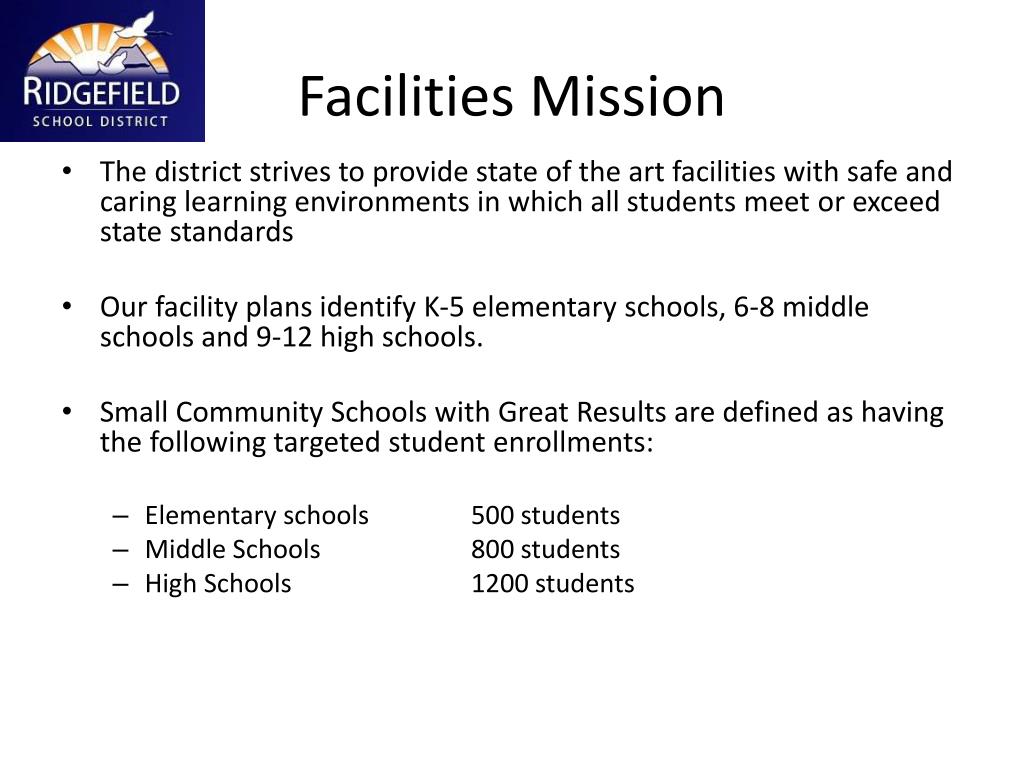 RIDGEFIELD
SCHOOL DISTRICT

Facilities Mission

• The district strives to provide state of the art facilities with safe and caring learning environments in which all students meet or exceed state standards

• Our facility plans identify K-5 elementary schools, 6-8 middle schools and 9-12 high schools.

• Small Community Schools with Great Results are defined as having the following targeted student enrollments:

– Elementary schools 500 students
– Middle Schools 800 students
– High Schools 1200 students